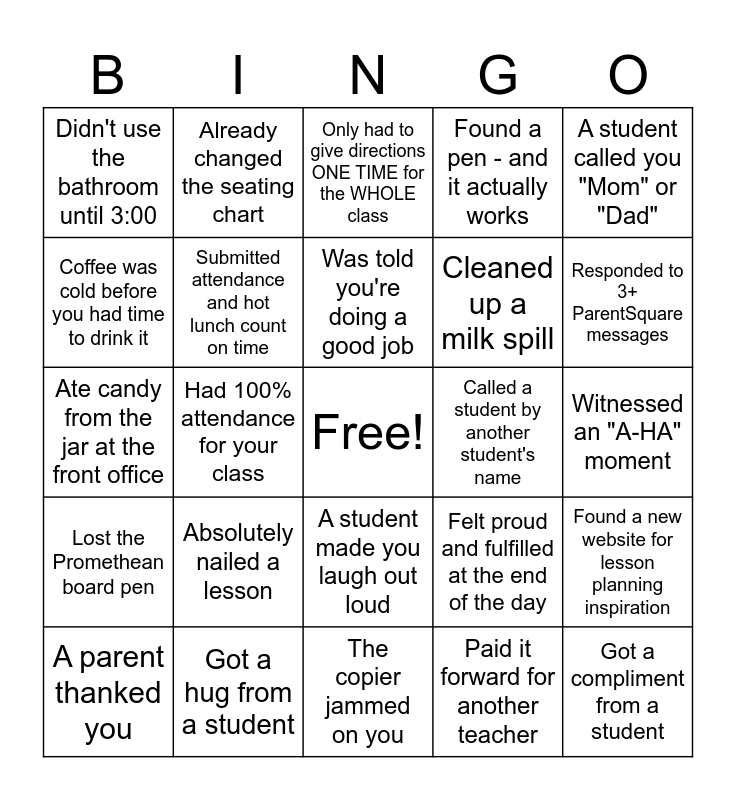 | B | I | N | G | O |
|---|---|---|---|---|
| Didn't use the bathroom until 3:00 | Already changed the seating chart | Only had to give directions ONE TIME for the WHOLE class | Found a pen - and it actually works | A student called you "Mom" or "Dad" |
| Coffee was cold before you had time to drink it | Submitted attendance and hot lunch count on time | Was told you're doing a good job | Cleaned up a milk spill | Responded to 3+ ParentSquare messages |
| Ate candy from the jar at the front office | Had 100% attendance for your class | Free! | Called a student by another student's name | Witnessed an "A-HA" moment |
| Lost the Promethean board pen | Absolutely nailed a lesson | A student made you laugh out loud | Felt proud and fulfilled at the end of the day | Found a new website for lesson planning inspiration |
| A parent thanked you | Got a hug from a student | The copier jammed on you | Paid it forward for another teacher | Got a compliment from a student |